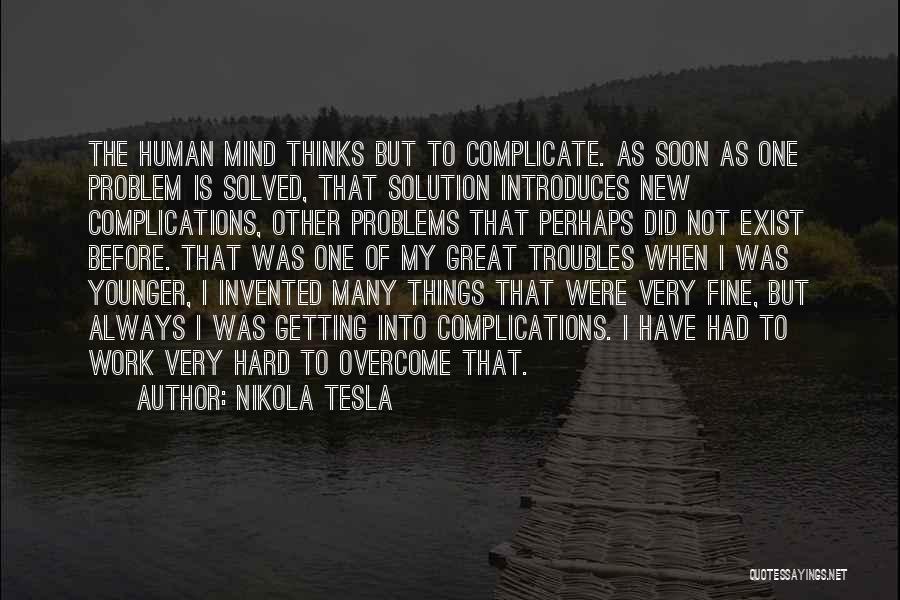 THE HUMAN MIND THINKS BUT TO COMPLICATE. AS SOON AS ONE PROBLEM IS SOLVED, THAT SOLUTION INTRODUCES NEW COMPLICATIONS, OTHER PROBLEMS THAT PERHAPS DID NOT EXIST BEFORE. THAT WAS ONE OF MY GREAT TROUBLES WHEN I WAS YOUNGER, I INVENTED MANY THINGS THAT WERE VERY FINE, BUT ALWAYS I WAS GETTING INTO COMPLICATIONS. I HAVE HAD TO WORK VERY HARD TO OVERCOME THAT.

AUTHOR: NIKOLA TESLA

QUOTESSAYINGS.NET